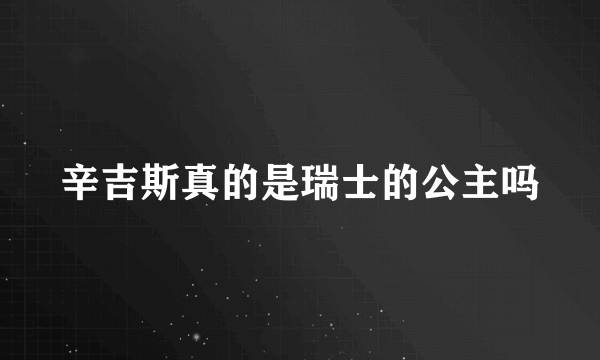 辛吉斯真的是瑞士的公主吗